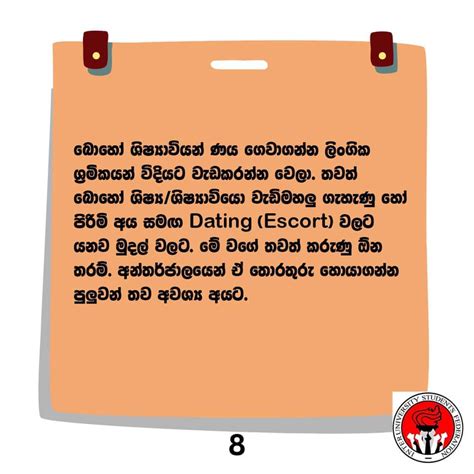 බොහෝ ශිෂ්‍යාවියන් ණය ගෙවාගන්න ලිංගික ශ්‍රමිකයන් විදියට වැඩකරන්න වෙලා. තවත් බොහෝ ශිෂ්‍ය/ශිෂ්‍යාවියො වැඩිමහලු ගැහැණු හෝ පිරිමි අය සමඟ Dating (Escort) වලට යනව මුදල් වලට. මේ වගේ තවත් කරුණු ඕන තරම්. අන්තර්ජාලයෙන් ඒ තොරතුරු හොයාගන්න පුලුවන් තව අවශ්‍ය අයට.

8

INTER UNIVERSITY STUDENTS FEDERATION